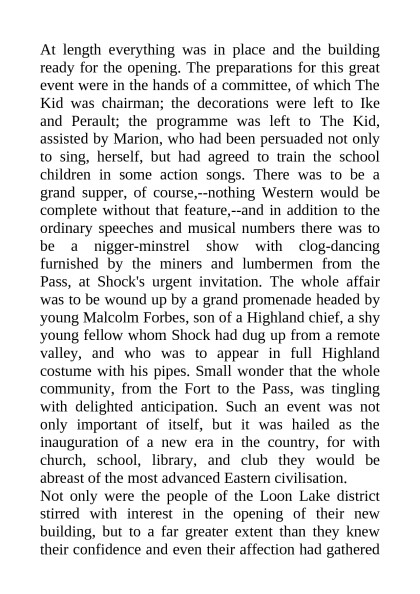 At length everything was in place and the building ready for the opening. The preparations for this great event were in the hands of a committee, of which The Kid was chairman; the decorations were left to Ike and Perault; the programme was left to The Kid, assisted by Marion, who had been persuaded not only to sing, herself, but had agreed to train the school children in some action songs. There was to be a grand supper, of course,--nothing Western would be complete without that feature,--and in addition to the ordinary speeches and musical numbers there was to be a nigger-minstrel show with clog-dancing furnished by the miners and lumbermen from the Pass, at Shock's urgent invitation. The whole affair was to be wound up by a grand promenade headed by young Malcolm Forbes, son of a Highland chief, a shy young fellow whom Shock had dug up from a remote valley, and who was to appear in full Highland costume with his pipes. Small wonder that the whole community, from the Fort to the Pass, was tingling with delighted anticipation. Such an event was not only important of itself, but it was hailed as the inauguration of a new era in the country, for with church, school, library, and club they would be abreast of the most advanced Eastern civilisation.

Not only were the people of the Loon Lake district stirred with interest in the opening of their new building, but to a far greater extent than they knew their confidence and even their affection had gathered